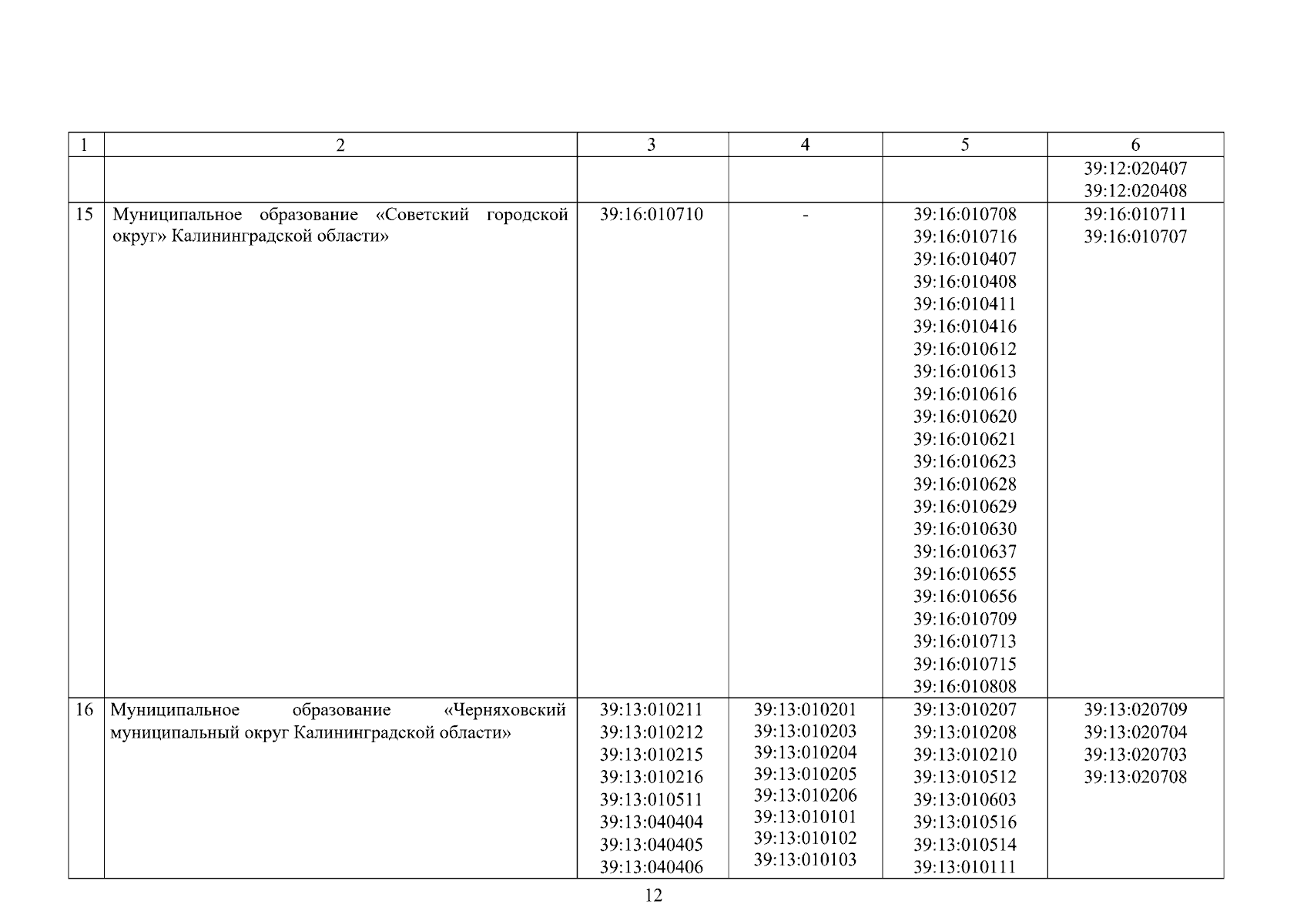 | 1 | 2 | 3 | 4 | 5 | 6 |
|---|---|---|---|---|---|
|  |  |  |  |  | 39:12:020407 39:12:020408 |
| 15 | Муниципальное образование «Советский городской округ» Калининградской области» | 39:16:010710 | - | 39:16:010708 39:16:010716 39:16:010407 39:16:010408 39:16:010411 39:16:010416 39:16:010612 39:16:010613 39:16:010616 39:16:010620 39:16:010621 39:16:010623 39:16:010628 39:16:010629 39:16:010630 39:16:010637 39:16:010655 39:16:010656 39:16:010709 39:16:010713 39:16:010715 39:16:010808 | 39:16:010711 39:16:010707 |
| 16 | Муниципальное образование «Черняховский муниципальный округ Калининградской области» | 39:13:010211 39:13:010212 39:13:010215 39:13:010216 39:13:010511 39:13:040404 39:13:040405 39:13:040406 | 39:13:010201 39:13:010203 39:13:010204 39:13:010205 39:13:010206 39:13:010101 39:13:010102 39:13:010103 | 39:13:010207 39:13:010208 39:13:010210 39:13:010512 39:13:010603 39:13:010516 39:13:010514 39:13:010111 | 39:13:020709 39:13:020704 39:13:020703 39:13:020708 |

12